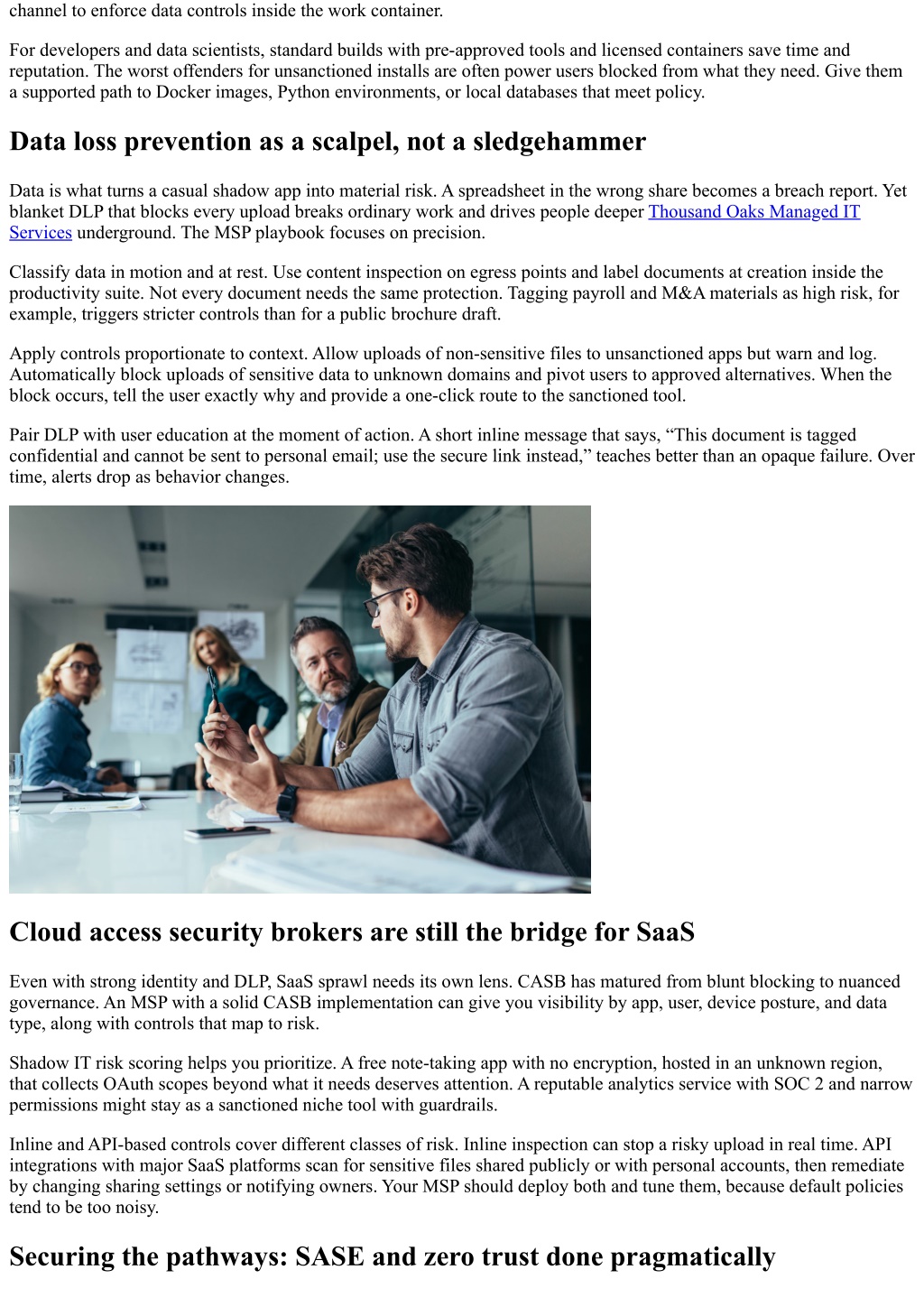 channel to enforce data controls inside the work container.

For developers and data scientists, standard builds with pre-approved tools and licensed containers save time and reputation. The worst offenders for unsanctioned installs are often power users blocked from what they need. Give them a supported path to Docker images, Python environments, or local databases that meet policy.

Data loss prevention as a scalpel, not a sledgehammer

Data is what turns a casual shadow app into material risk. A spreadsheet in the wrong share becomes a breach report. Yet blanket DLP that blocks every upload breaks ordinary work and drives people deeper Thousand Oaks Managed IT Services underground. The MSP playbook focuses on precision.

Classify data in motion and at rest. Use content inspection on egress points and label documents at creation inside the productivity suite. Not every document needs the same protection. Tagging payroll and M&A materials as high risk, for example, triggers stricter controls than for a public brochure draft.

Apply controls proportionate to context. Allow uploads of non-sensitive files to unsanctioned apps but warn and log. Automatically block uploads of sensitive data to unknown domains and pivot users to approved alternatives. When the block occurs, tell the user exactly why and provide a one-click route to the sanctioned tool.

Pair DLP with user education at the moment of action. A short inline message that says, "This document is tagged confidential and cannot be sent to personal email; use the secure link instead," teaches better than an opaque failure. Over time, alerts drop as behavior changes.

Cloud access security brokers are still the bridge for SaaS

Even with strong identity and DLP, SaaS sprawl needs its own lens. CASB has matured from blunt blocking to nuanced governance. An MSP with a solid CASB implementation can give you visibility by app, user, device posture, and data type, along with controls that map to risk.

Shadow IT risk scoring helps you prioritize. A free note-taking app with no encryption, hosted in an unknown region, that collects OAuth scopes beyond what it needs deserves attention. A reputable analytics service with SOC 2 and narrow permissions might stay as a sanctioned niche tool with guardrails.

Inline and API-based controls cover different classes of risk. Inline inspection can stop a risky upload in real time. API integrations with major SaaS platforms scan for sensitive files shared publicly or with personal accounts, then remediate by changing sharing settings or notifying owners. Your MSP should deploy both and tune them, because default policies tend to be too noisy.

Securing the pathways: SASE and zero trust done pragmatically